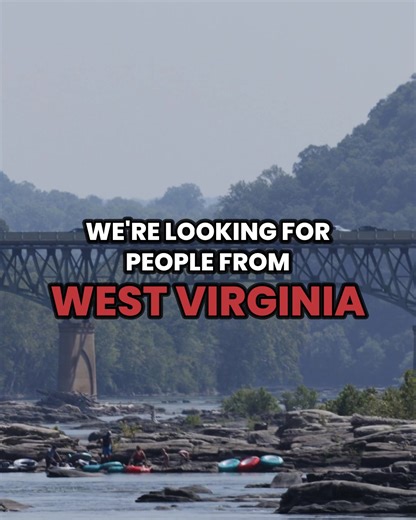 WE'RE LOOKING FOR PEOPLE FROM
WEST VIRGINIA